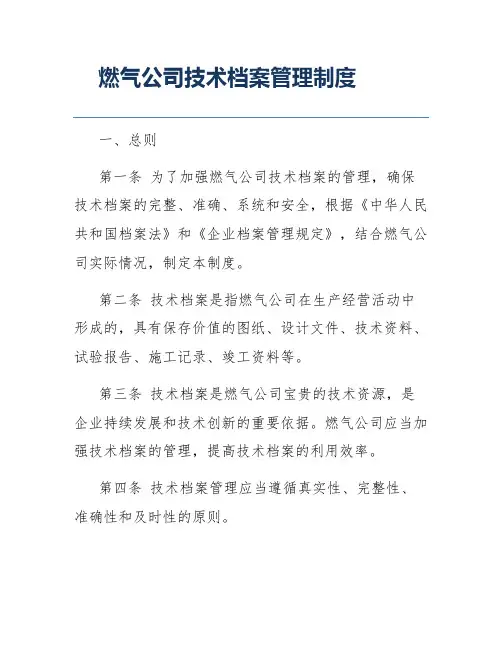 燃气公司技术档案管理制度

一、总则

第一条 为了加强燃气公司技术档案的管理，确保技术档案的完整、准确、系统和安全，根据《中华人民共和国档案法》和《企业档案管理规定》，结合燃气公司实际情况，制定本制度。

第二条 技术档案是指燃气公司在生产经营活动中形成的，具有保存价值的图纸、设计文件、技术资料、试验报告、施工记录、竣工资料等。

第三条 技术档案是燃气公司宝贵的技术资源，是企业持续发展和技术创新的重要依据。燃气公司应当加强技术档案的管理，提高技术档案的利用效率。

第四条 技术档案管理应当遵循真实性、完整性、准确性和及时性的原则。